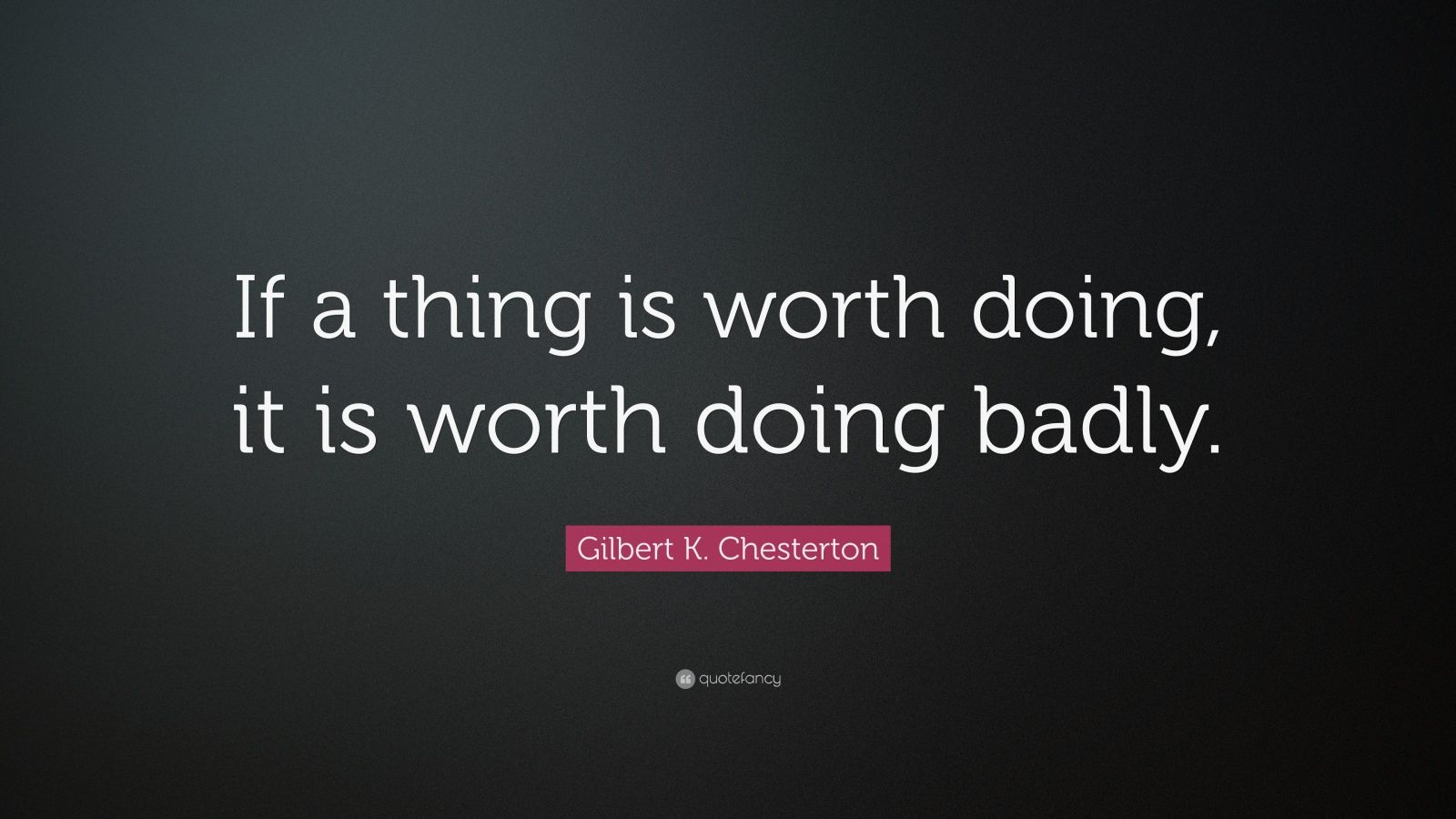 If a thing is worth doing, it is worth doing badly.

Gilbert K. Chesterton

quotefancy